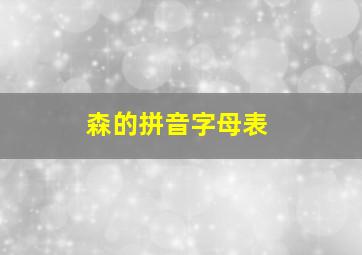 森的拼音字母表